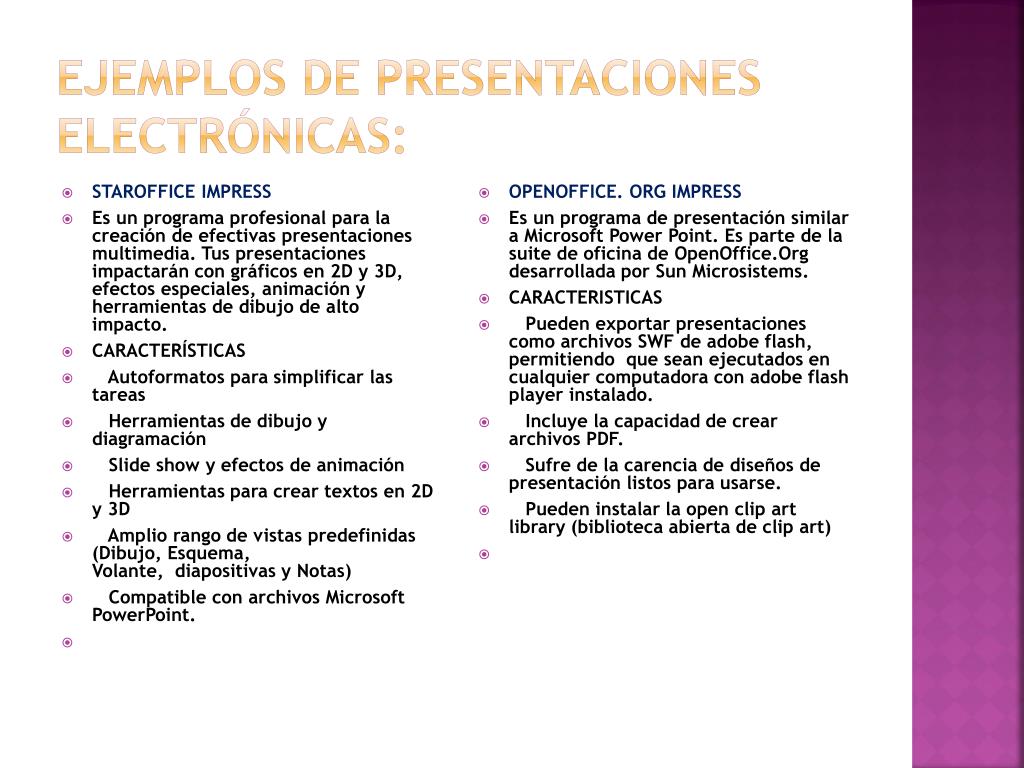 EJEMPLOS DE PRESENTACIONES ELECTRÓNICAS:

STAROFFICE IMPRESS

Es un programa profesional para la creación de efectivas presentaciones multimedia. Tus presentaciones impactarán con gráficos en 2D y 3D, efectos especiales, animación y herramientas de dibujo de alto impacto.

CARACTERÍSTICAS

Autoformatos para simplificar las tareas

Herramientas de dibujo y diagramación

Slide show y efectos de animación

Herramientas para crear textos en 2D y 3D

Amplio rango de vistas predefinidas (Dibujo, Esquema, Volante, diapositivas y Notas)

Compatible con archivos Microsoft PowerPoint.

OPENOFFICE. ORG IMPRESS

Es un programa de presentación similar a Microsoft Power Point. Es parte de la suite de oficina de OpenOffice.Org desarrollada por Sun Microsistems.

CARACTERISTICAS

Pueden exportar presentaciones como archivos SWF de adobe flash, permitiendo que sean ejecutados en cualquier computadora con adobe flash player instalado.

Incluye la capacidad de crear archivos PDF.

Sufre de la carencia de diseños de presentación listos para usarse.

Pueden instalar la open clip art library (biblioteca abierta de clip art)